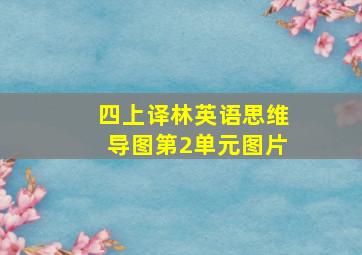 四上译林英语思维导图第2单元图片